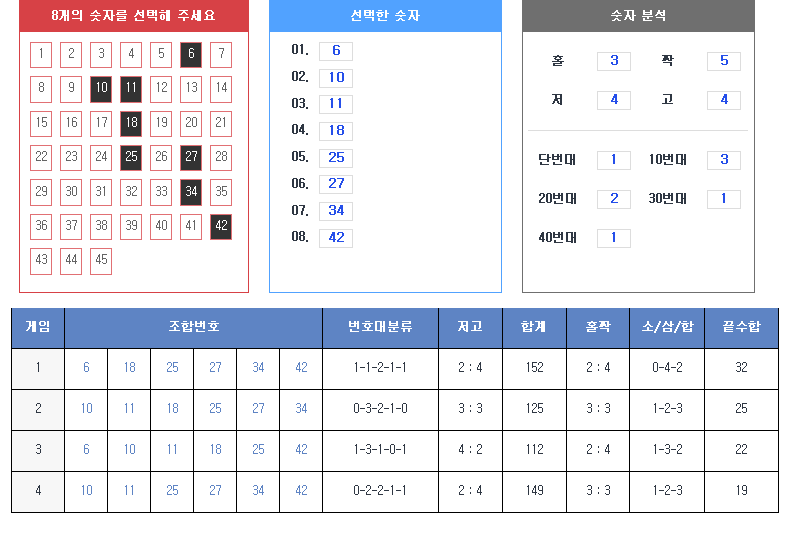 8개의 숫자를 선택해 주세요

1 2 3 4 5 6 7
8 9 10 11 12 13 14
15 16 17 18 19 20 21
22 23 24 25 26 27 28
29 30 31 32 33 34 35
36 37 38 39 40 41 42
43 44 45

선택한 숫자

01. 6
02. 10
03. 11
04. 18
05. 25
06. 27
07. 34
08. 42

숫자 분석

홀 3 짝 5
저 4 고 4

단번대 1 10번대 3
20번대 2 30번대 1
40번대 1

| 게임 | 조합번호 | | | | | | 번호대분류 | 저고 | 합계 | 홀짝 | 소/삼/합 | 끝수합 |
|---|---|---|---|---|---|---|---|---|---|---|---|---|
| 1 | 6 | 18 | 25 | 27 | 34 | 42 | 1-1-2-1-1 | 2 : 4 | 152 | 2 : 4 | 0-4-2 | 32 |
| 2 | 10 | 11 | 18 | 25 | 27 | 34 | 0-3-2-1-0 | 3 : 3 | 125 | 3 : 3 | 1-2-3 | 25 |
| 3 | 6 | 10 | 11 | 18 | 25 | 42 | 1-3-1-0-1 | 4 : 2 | 112 | 2 : 4 | 1-3-2 | 22 |
| 4 | 10 | 11 | 25 | 27 | 34 | 42 | 0-2-2-1-1 | 2 : 4 | 149 | 3 : 3 | 1-2-3 | 19 |